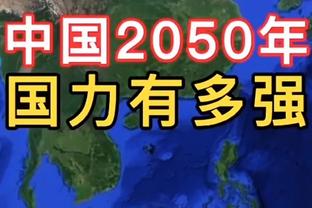 中国2050年
国力有多强